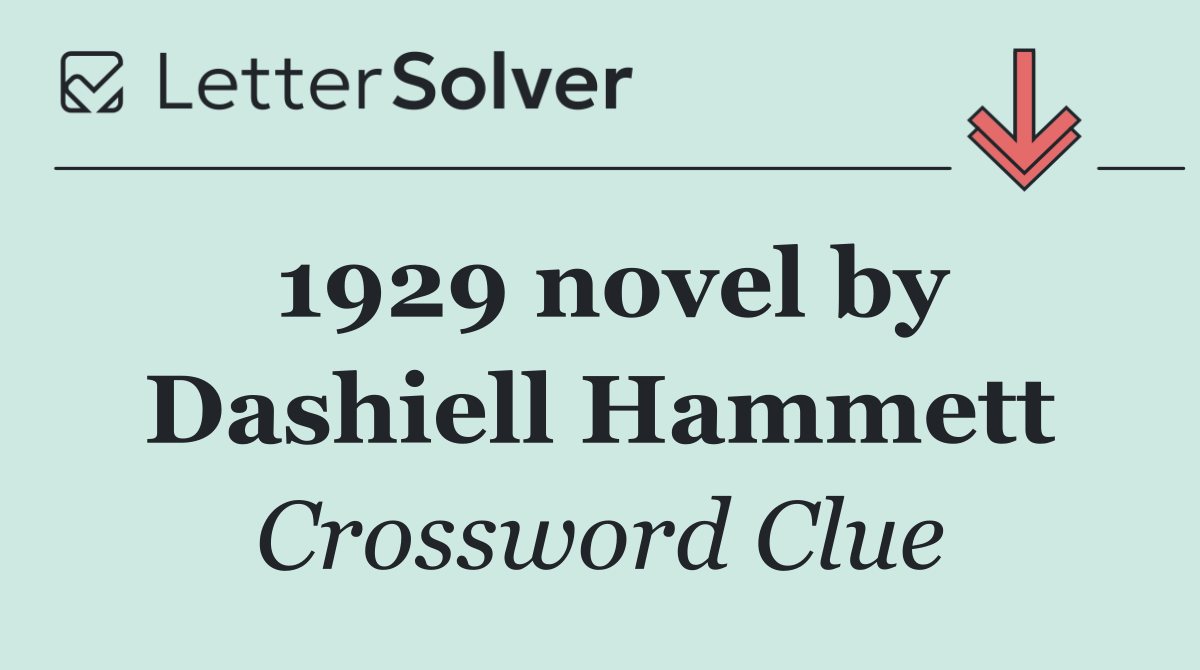 LetterSolver

1929 novel by Dashiell Hammett

Crossword Clue